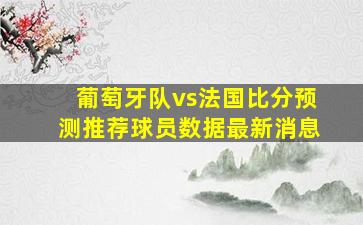 葡萄牙队vs法国比分预测推荐球员数据最新消息